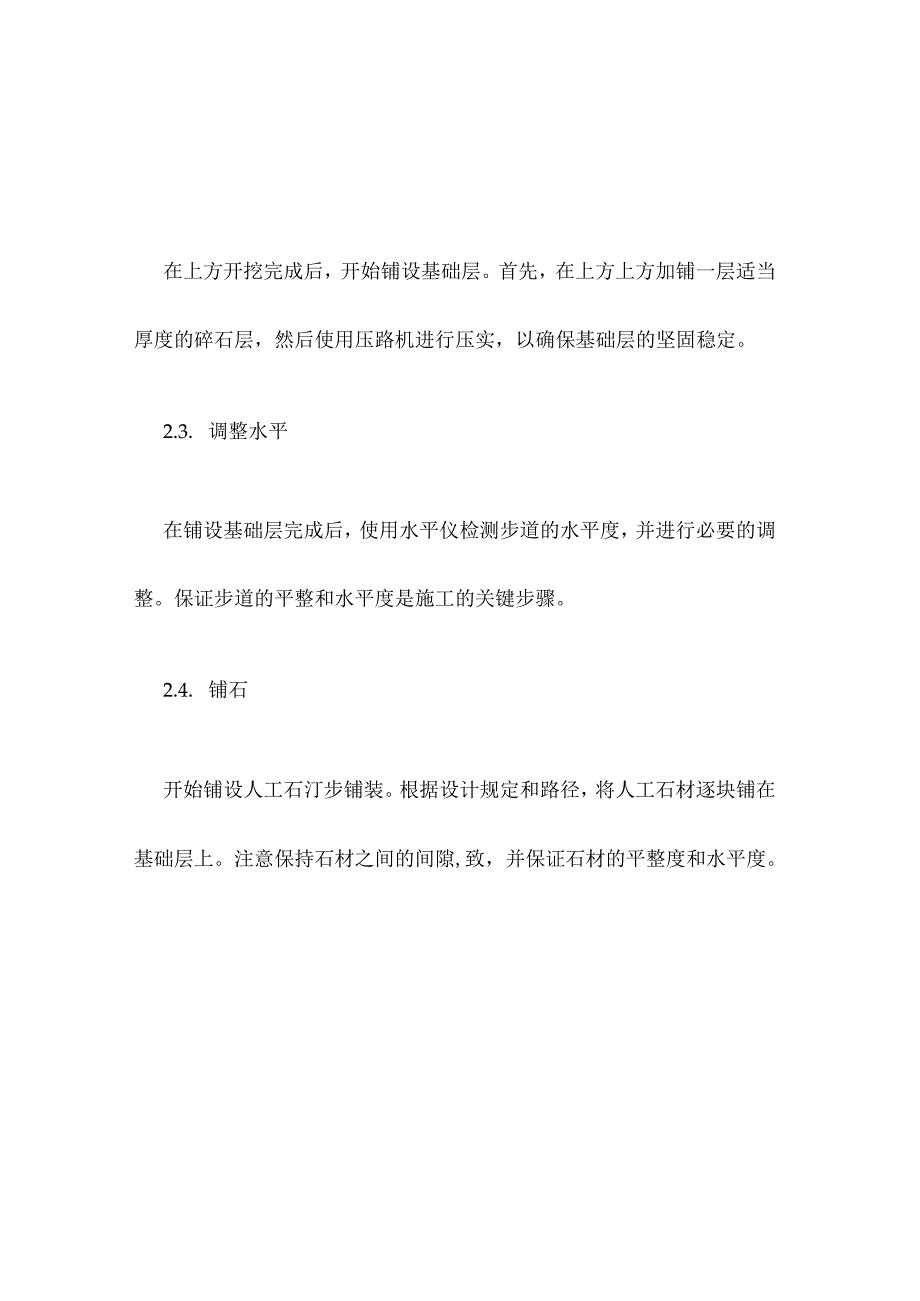 在上方开挖完成后，开始铺设基础层。首先，在上方上方加铺一层适当厚度的碎石层，然后使用压路机进行压实，以确保基础层的坚固稳定。

2.3. 调整水平

在铺设基础层完成后，使用水平仪检测步道的水平度，并进行必要的调整。保证步道的平整和水平度是施工的关键步骤。

2.4. 铺石

开始铺设人工石汀步铺装。根据设计规定和路径，将人工石材逐块铺在基础层上。注意保持石材之间的间隙,致，并保证石材的平整度和水平度。